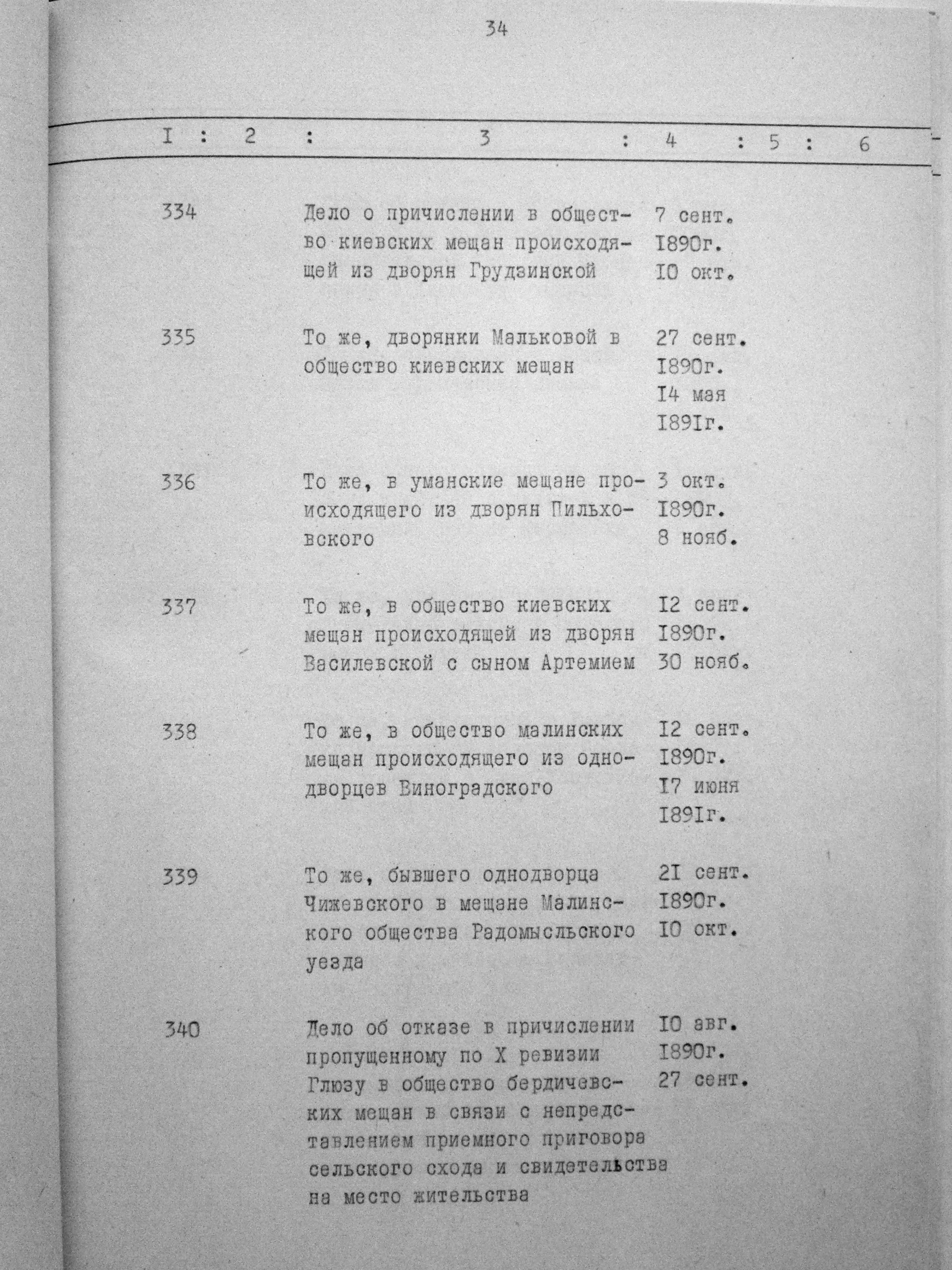 34

| I | 2 | 3 | 4 | 5 | 6 |
|---|---|---|---|---|---|
| 334 | | Дело о причислении в общество киевских мещан происходящей из дворян Грудзинской | 7 сент. I890г. I0 окт. | | |
| 335 | | То же, дворянки Мальковой в общество киевских мещан | 27 сент. I890г. I4 мая I89Iг. | | |
| 336 | | То же, в уманские мещане происходящего из дворян Пильховского | 3 окт. I890г. 8 нояб. | | |
| 337 | | То же, в общество киевских мещан происходящей из дворян Василевской с сыном Артемием | I2 сент. I890г. 30 нояб. | | |
| 338 | | То же, в общество малинских мещан происходящего из однодворцев Виноградского | I2 сент. I890г. I7 июня I89Iг. | | |
| 339 | | То же, бывшего однодворца Чижевского в мещане Малинского общества Радомысльского уезда | 2I сент. I890г. I0 окт. | | |
| 340 | | Дело об отказе в причислении пропущенному по X ревизии Глюзу в общество бердичевских мещан в связи с непредставлением приемного приговора сельского схода и свидетельства на место жительства | I0 авг. I890г. 27 сент. | | |